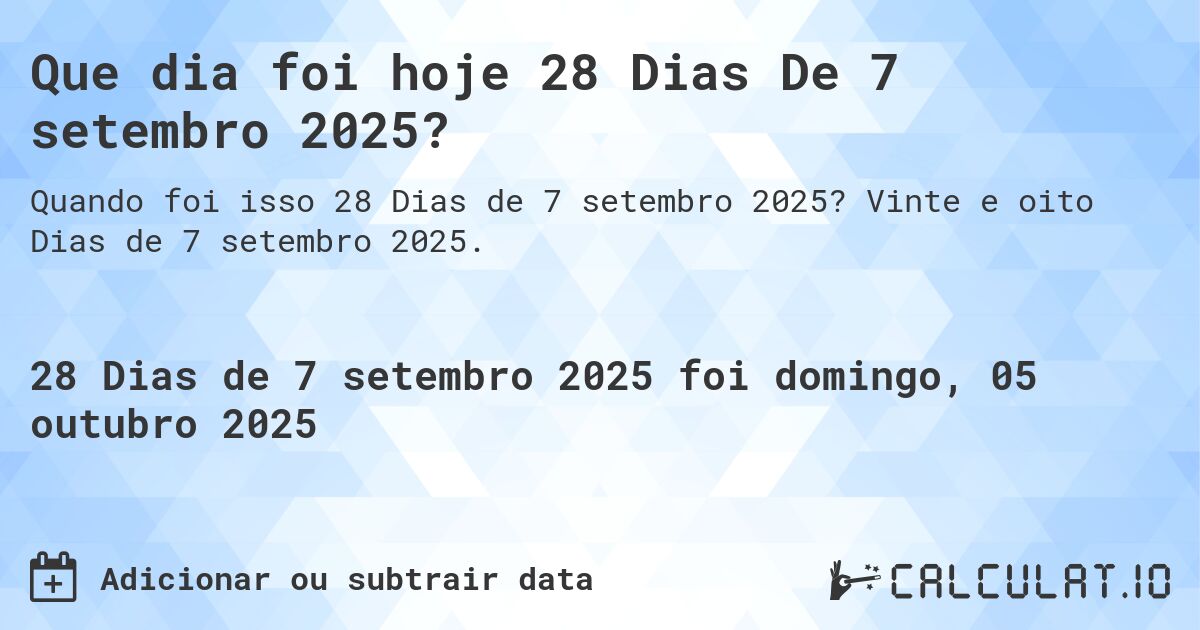 Que dia foi hoje 28 Dias De 7 setembro 2025?

Quando foi isso 28 Dias de 7 setembro 2025? Vinte e oito Dias de 7 setembro 2025.

28 Dias de 7 setembro 2025 foi domingo, 05 outubro 2025

Adicionar ou subtrair data

CALCULAT.IO